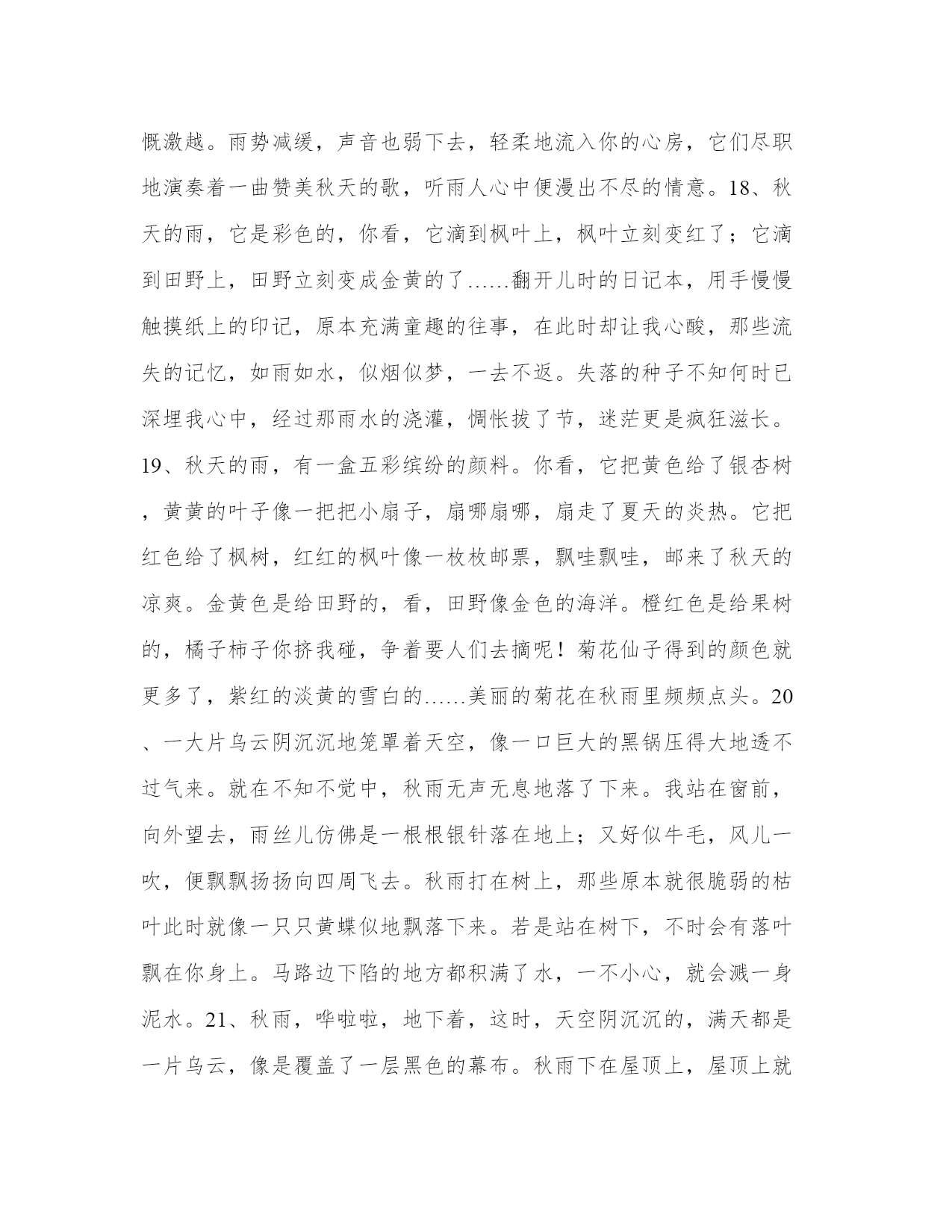 慨激越。雨势减缓，声音也弱下去，轻柔地流入你的心房，它们尽职地演奏着一曲赞美秋天的歌，听雨人心中便漫出不尽的情意。18、秋天的雨，它是彩色的，你看，它滴到枫叶上，枫叶立刻变红了；它滴到田野上，田野立刻变成金黄的了……翻开儿时的日记本，用手慢慢触摸纸上的印记，原本充满童趣的往事，在此时却让我心酸，那些流失的记忆，如雨如水，似烟似梦，一去不返。失落的种子不知何时已深埋我心中，经过那雨水的浇灌，惆怅拔了节，迷茫更是疯狂滋长。19、秋天的雨，有一盒五彩缤纷的颜料。你看，它把黄色给了银杏树，黄黄的叶子像一把把小扇子，扇哪扇哪，扇走了夏天的炎热。它把红色给了枫树，红红的枫叶像一枚枚邮票，飘哇飘哇，邮来了秋天的凉爽。金黄色是给田野的，看，田野像金色的海洋。橙红色是给果树的，橘子柿子你挤我碰，争着要人们去摘呢！菊花仙子得到的颜色就更多了，紫红的淡黄的雪白的……美丽的菊花在秋雨里频频点头。20、一大片乌云阴沉沉地笼罩着天空，像一口巨大的黑锅压得大地透不过气来。就在不知不觉中，秋雨无声无息地落了下来。我站在窗前，向外望去，雨丝儿仿佛是一根根银针落在地上；又好似牛毛，风儿一吹，便飘飘扬扬向四周飞去。秋雨打在树上，那些原本就很脆弱的枯叶此时就像一只只黄蝶似地飘落下来。若是站在树下，不时会有落叶飘在你身上。马路边下陷的地方都积满了水，一不小心，就会溅一身泥水。21、秋雨，哗啦啦，地下着，这时，天空阴沉沉的，满天都是一片乌云，像是覆盖了一层黑色的幕布。秋雨下在屋顶上，屋顶上就